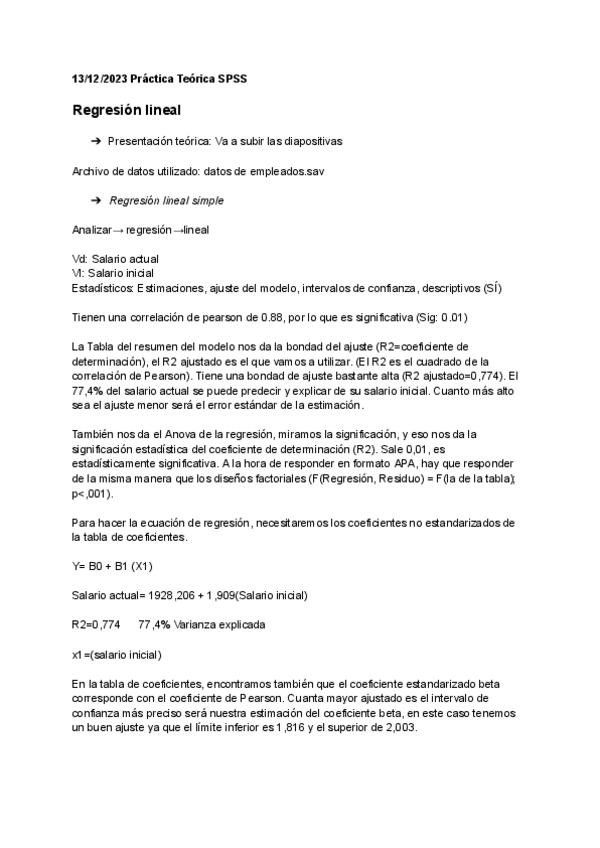 13/12/2023 Práctica Teórica SPSS

Regresión lineal

➔ Presentación teórica: Va a subir las diapositivas

Archivo de datos utilizado: datos de empleados.sav

➔ Regresión lineal simple

Analizar→ regresión→lineal

Vd: Salario actual
Vi: Salario inicial
Estadísticos: Estimaciones, ajuste del modelo, intervalos de confianza, descriptivos (SÍ)

Tienen una correlación de pearson de 0.88, por lo que es significativa (Sig: 0.01)

La Tabla del resumen del modelo nos da la bondad del ajuste (R2=coeficiente de determinación), el R2 ajustado es el que vamos a utilizar. (El R2 es el cuadrado de la correlación de Pearson). Tiene una bondad de ajuste bastante alta (R2 ajustado=0,774). El 77,4% del salario actual se puede predecir y explicar de su salario inicial. Cuanto más alto sea el ajuste menor será el error estándar de la estimación.

También nos da el Anova de la regresión, miramos la significación, y eso nos da la significación estadística del coeficiente de determinación (R2). Sale 0,01, es estadísticamente significativa. A la hora de responder en formato APA, hay que responder de la misma manera que los diseños factoriales (F(Regresión, Residuo) = F(la de la tabla); p<,001).

Para hacer la ecuación de regresión, necesitaremos los coeficientes no estandarizados de la tabla de coeficientes.

Y= B0 + B1 (X1)

Salario actual= 1928,206 + 1,909(Salario inicial)

R2=0,774     77,4% Varianza explicada

x1=(salario inicial)

En la tabla de coeficientes, encontramos también que el coeficiente estandarizado beta corresponde con el coeficiente de Pearson. Cuanta mayor ajustado es el intervalo de confianza más preciso será nuestra estimación del coeficiente beta, en este caso tenemos un buen ajuste ya que el límite inferior es 1,816 y el superior de 2,003.